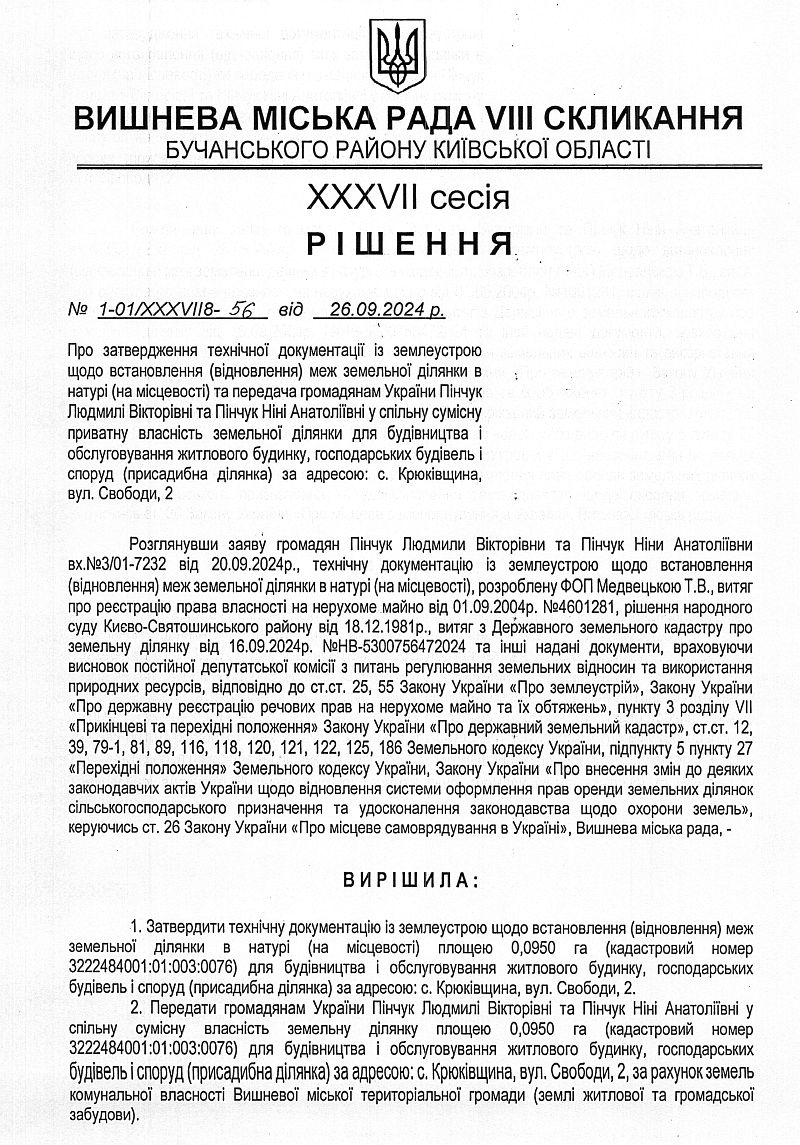 ВИШНЕВА МІСЬКА РАДА VIII СКЛИКАННЯ
БУЧАНСЬКОГО РАЙОНУ КИЇВСЬКОЇ ОБЛАСТІ

XXXVII сесія
РІШЕННЯ

№ 1-01/XXXVII8- 56 від 26.09.2024 р.

Про затвердження технічної документації із землеустрою щодо встановлення (відновлення) меж земельної ділянки в натурі (на місцевості) та передача громадянам України Пінчук Людмилі Вікторівні та Пінчук Ніні Анатоліївні у спільну сумісну приватну власність земельної ділянки для будівництва і обслуговування житлового будинку, господарських будівель і споруд (присадибна ділянка) за адресою: с. Крюківщина, вул. Свободи, 2

Розглянувши заяву громадян Пінчук Людмили Вікторівни та Пінчук Ніни Анатоліївни вх.№3/01-7232 від 20.09.2024р., технічну документацію із землеустрою щодо встановлення (відновлення) меж земельної ділянки в натурі (на місцевості), розроблену ФОП Медвецькою Т.В., витяг про реєстрацію права власності на нерухоме майно від 01.09.2004р. №4601281, рішення народного суду Києво-Святошинського району від 18.12.1981р., витяг з Державного земельного кадастру про земельну ділянку від 16.09.2024р. №НВ-5300756472024 та інші надані документи, враховуючи висновок постійної депутатської комісії з питань регулювання земельних відносин та використання природних ресурсів, відповідно до ст.ст. 25, 55 Закону України «Про землеустрій», Закону України «Про державну реєстрацію речових прав на нерухоме майно та їх обтяжень», пункту 3 розділу VII «Прикінцеві та перехідні положення» Закону України «Про державний земельний кадастр», ст.ст. 12, 39, 79-1, 81, 89, 116, 118, 120, 121, 122, 125, 186 Земельного кодексу України, підпункту 5 пункту 27 «Перехідні положення» Земельного кодексу України, Закону України «Про внесення змін до деяких законодавчих актів України щодо відновлення системи оформлення прав оренди земельних ділянок сільськогосподарського призначення та удосконалення законодавства щодо охорони земель», керуючись ст. 26 Закону України «Про місцеве самоврядування в Україні», Вишнева міська рада, -

ВИРІШИЛА:

1. Затвердити технічну документацію із землеустрою щодо встановлення (відновлення) меж земельної ділянки в натурі (на місцевості) площею 0,0950 га (кадастровий номер 3222484001:01:003:0076) для будівництва і обслуговування житлового будинку, господарських будівель і споруд (присадибна ділянка) за адресою: с. Крюківщина, вул. Свободи, 2.

2. Передати громадянам України Пінчук Людмилі Вікторівні та Пінчук Ніні Анатоліївні у спільну сумісну власність земельну ділянку площею 0,0950 га (кадастровий номер 3222484001:01:003:0076) для будівництва і обслуговування житлового будинку, господарських будівель і споруд (присадибна ділянка) за адресою: с. Крюківщина, вул. Свободи, 2, за рахунок земель комунальної власності Вишневої міської територіальної громади (землі житлової та громадської забудови).